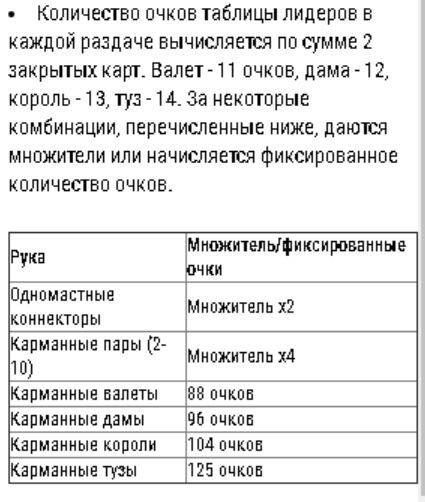 • Количество очков таблицы лидеров в каждой раздаче вычисляется по сумме 2 закрытых карт. Валет - 11 очков, дама - 12, король - 13, туз - 14. За некоторые комбинации, перечисленные ниже, даются множители или начисляется фиксированное количество очков.

| Рука | Множитель/фиксированные очки |
|---|---|
| Одномастные коннекторы | Множитель x2 |
| Карманные пары (2-10) | Множитель x4 |
| Карманные валеты | 88 очков |
| Карманные дамы | 96 очков |
| Карманные короли | 104 очков |
| Карманные тузы | 125 очков |